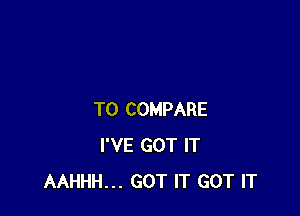 TO COMPARE

I'VE GOT IT

AAHHH... GOT IT GOT IT